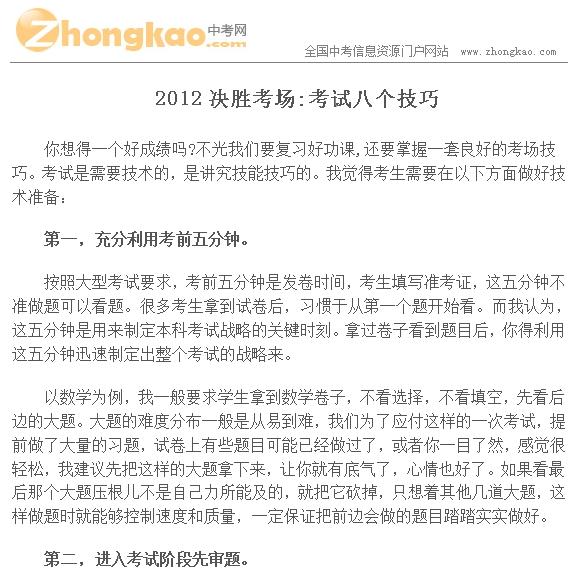 Zhongkao.com 中考网

全国中考信息资源门户网站 www.zhongkao.com

2012 决胜考场:考试八个技巧

你想得一个好成绩吗?不光我们要复习好功课,还要掌握一套良好的考场技巧。考试是需要技术的，是讲究技能技巧的。我觉得考生需要在以下方面做好技术准备：

第一，充分利用考前五分钟。

按照大型考试要求，考前五分钟是发卷时间，考生填写准考证，这五分钟不准做题可以看题。很多考生拿到试卷后，习惯于从第一个题开始看。而我认为，这五分钟是用来制定本科考试战略的关键时刻。拿过卷子看到题目后，你得利用这五分钟迅速制定出整个考试的战略来。

以数学为例，我一般要求学生拿到数学卷子，不看选择，不看填空，先看后边的大题。大题的难度分布一般是从易到难，我们为了应付这样的一次考试，提前做了大量的习题，试卷上有些题目可能已经做过了，或者你一目了然，感觉很轻松，我建议先把这样的大题拿下来，让你就有底气了，心情也好了。如果看最后那个大题压根儿不是自己力所能及的，就把它砍掉，只想着其他几道大题，这样做题时就能够控制速度和质量，一定保证把前边会做的题目踏踏实实做好。

第二，进入考试阶段先审题。